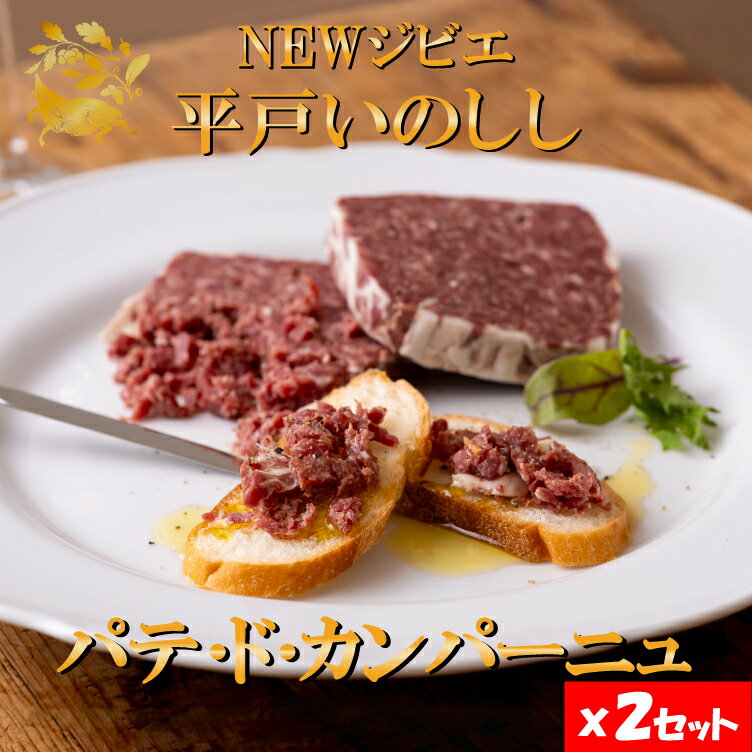 NEWジビエ
平戸いのしし

パテ・ド・カンパーニュ

x2セット